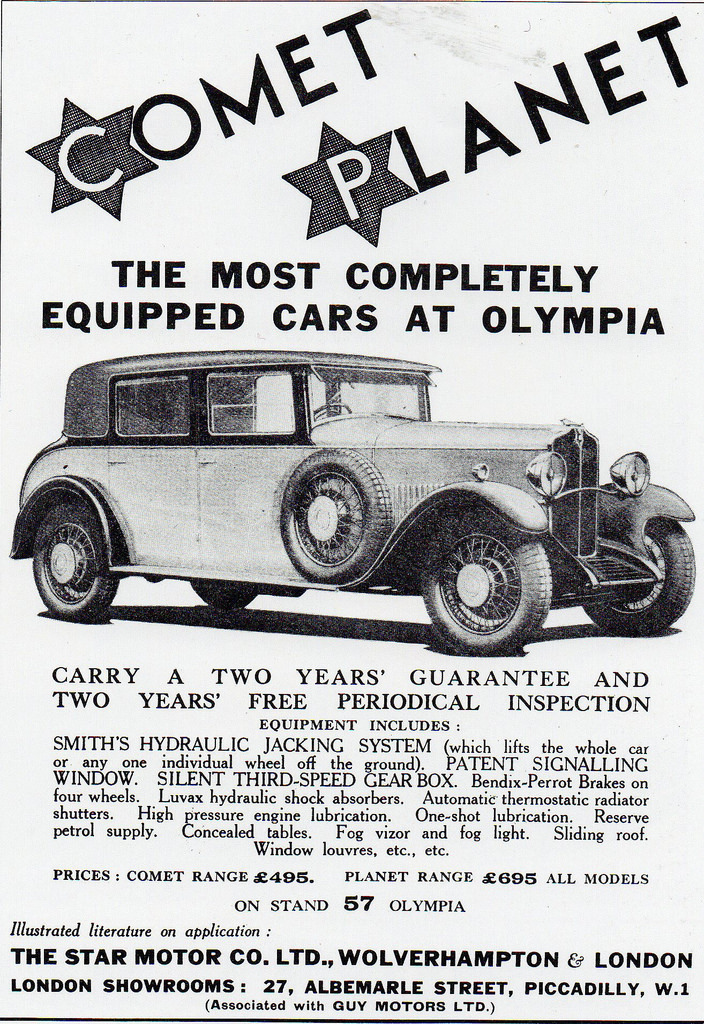 COMET PLANET

THE MOST COMPLETELY EQUIPPED CARS AT OLYMPIA

CARRY A TWO YEARS' GUARANTEE AND TWO YEARS' FREE PERIODICAL INSPECTION

EQUIPMENT INCLUDES :

SMITH'S HYDRAULIC JACKING SYSTEM (which lifts the whole car or any one individual wheel off the ground). PATENT SIGNALLING WINDOW. SILENT THIRD-SPEED GEAR BOX. Bendix-Perrot Brakes on four wheels. Luvax hydraulic shock absorbers. Automatic thermostatic radiator shutters. High pressure engine lubrication. One-shot lubrication. Reserve petrol supply. Concealed tables. Fog vizor and fog light. Sliding roof. Window louvres, etc., etc.

PRICES : COMET RANGE £495. PLANET RANGE £695 ALL MODELS

ON STAND 57 OLYMPIA

Illustrated literature on application :

THE STAR MOTOR CO. LTD., WOLVERHAMPTON & LONDON

LONDON SHOWROOMS : 27, ALBEMARLE STREET, PICCADILLY, W.1

(Associated with GUY MOTORS LTD.)